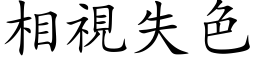 相視失色